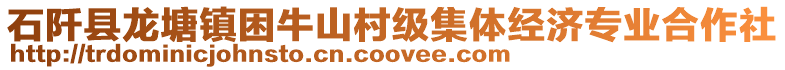 石阡县龙塘镇困牛山村级集体经济专业合作社
http://trdominicjohnsto.cn.coovee.com